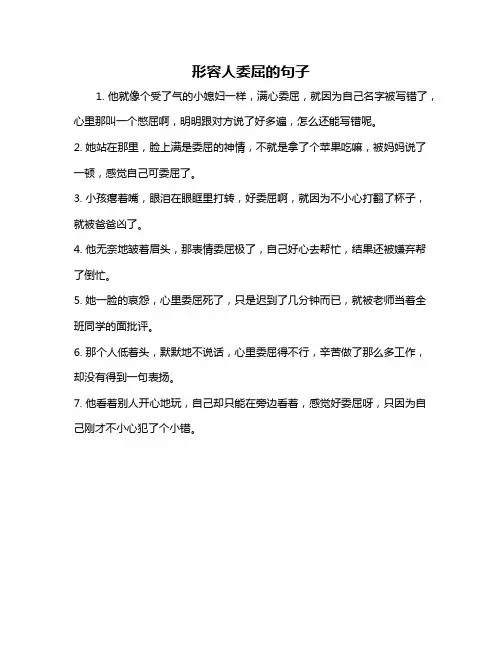 形容人委屈的句子

1. 他就像个受了气的小媳妇一样，满心委屈，就因为自己名字被写错了，心里那叫一个憋屈啊，明明跟对方说了好多遍，怎么还能写错呢。

2. 她站在那里，脸上满是委屈的神情，不就是拿了个苹果吃嘛，被妈妈说了一顿，感觉自己可委屈了。

3. 小孩瘪着嘴，眼泪在眼眶里打转，好委屈啊，就因为不小心打翻了杯子，就被爸爸凶了。

4. 他无奈地皱着眉头，那表情委屈极了，自己好心去帮忙，结果还被嫌弃帮了倒忙。

5. 她一脸的哀怨，心里委屈死了，只是迟到了几分钟而已，就被老师当着全班同学的面批评。

6. 那个人低着头，默默地不说话，心里委屈得不行，辛苦做了那么多工作，却没有得到一句表扬。

7. 他看着别人开心地玩，自己却只能在旁边看着，感觉好委屈呀，只因为自己刚才不小心犯了个小错。